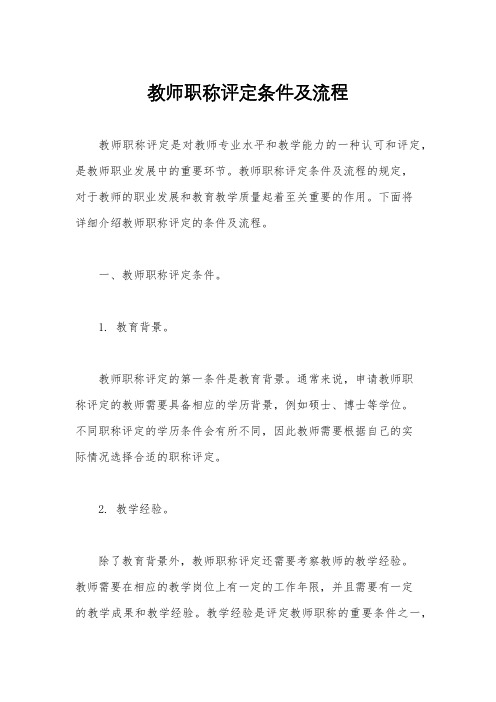 教师职称评定条件及流程

教师职称评定是对教师专业水平和教学能力的一种认可和评定，是教师职业发展中的重要环节。教师职称评定条件及流程的规定，对于教师的职业发展和教育教学质量起着至关重要的作用。下面将详细介绍教师职称评定的条件及流程。

一、教师职称评定条件。

1. 教育背景。

教师职称评定的第一条件是教育背景。通常来说，申请教师职称评定的教师需要具备相应的学历背景，例如硕士、博士等学位。不同职称评定的学历条件会有所不同，因此教师需要根据自己的实际情况选择合适的职称评定。

2. 教学经验。

除了教育背景外，教师职称评定还需要考察教师的教学经验。教师需要在相应的教学岗位上有一定的工作年限，并且需要有一定的教学成果和教学经验。教学经验是评定教师职称的重要条件之一，